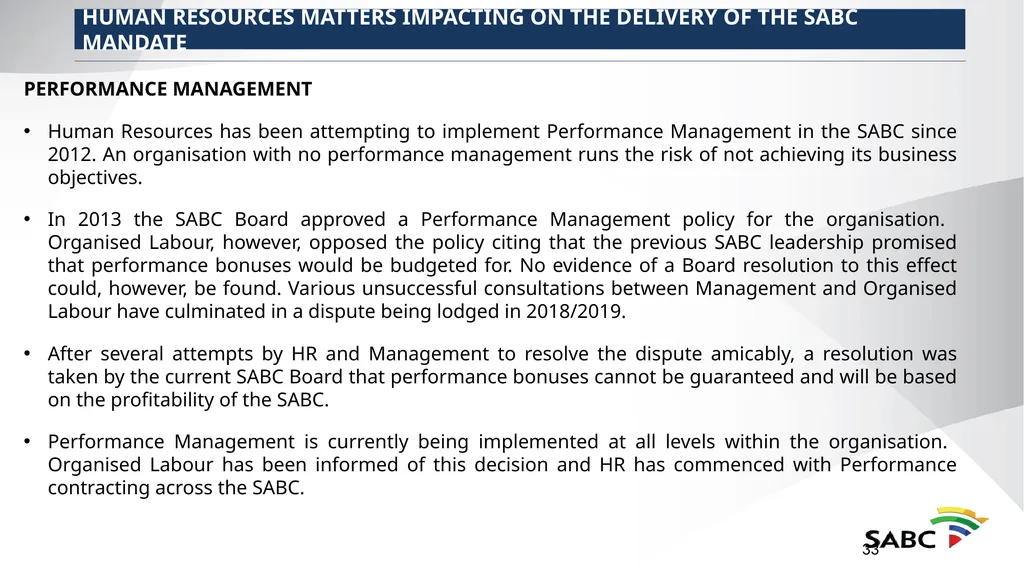 HUMAN RESOURCES MATTERS IMPACTING ON THE DELIVERY OF THE SABC MANDATE

PERFORMANCE MANAGEMENT

• Human Resources has been attempting to implement Performance Management in the SABC since 2012. An organisation with no performance management runs the risk of not achieving its business objectives.

• In 2013 the SABC Board approved a Performance Management policy for the organisation. Organised Labour, however, opposed the policy citing that the previous SABC leadership promised that performance bonuses would be budgeted for. No evidence of a Board resolution to this effect could, however, be found. Various unsuccessful consultations between Management and Organised Labour have culminated in a dispute being lodged in 2018/2019.

• After several attempts by HR and Management to resolve the dispute amicably, a resolution was taken by the current SABC Board that performance bonuses cannot be guaranteed and will be based on the profitability of the SABC.

• Performance Management is currently being implemented at all levels within the organisation. Organised Labour has been informed of this decision and HR has commenced with Performance contracting across the SABC.

SABC

33